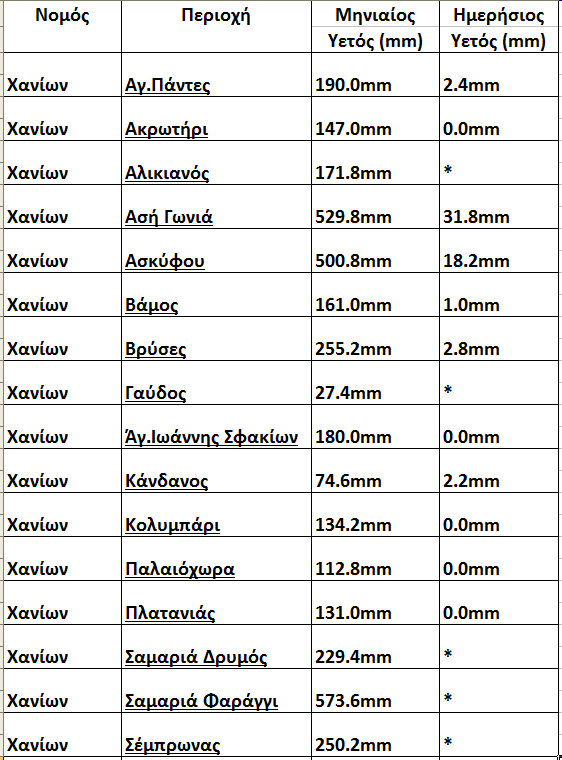 | Νομός | Περιοχή | Μηνιαίος Υετός (mm) | Ημερήσιος Υετός (mm) |
|---|---|---|---|
| Χανίων | Αγ.Πάντες | 190.0mm | 2.4mm |
| Χανίων | Ακρωτήρι | 147.0mm | 0.0mm |
| Χανίων | Αλικιανός | 171.8mm | * |
| Χανίων | Ασή Γωνιά | 529.8mm | 31.8mm |
| Χανίων | Ασκύφου | 500.8mm | 18.2mm |
| Χανίων | Βάμος | 161.0mm | 1.0mm |
| Χανίων | Βρύσες | 255.2mm | 2.8mm |
| Χανίων | Γαύδος | 27.4mm | * |
| Χανίων | Άγ.Ιωάννης Σφακίων | 180.0mm | 0.0mm |
| Χανίων | Κάνδανος | 74.6mm | 2.2mm |
| Χανίων | Κολυμπάρι | 134.2mm | 0.0mm |
| Χανίων | Παλαιόχωρα | 112.8mm | 0.0mm |
| Χανίων | Πλατανιάς | 131.0mm | 0.0mm |
| Χανίων | Σαμαριά Δρυμός | 229.4mm | * |
| Χανίων | Σαμαριά Φαράγγι | 573.6mm | * |
| Χανίων | Σέμπρωνας | 250.2mm | * |